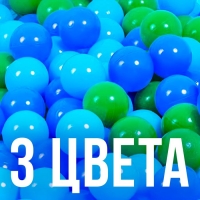 3 ЦВЕТА